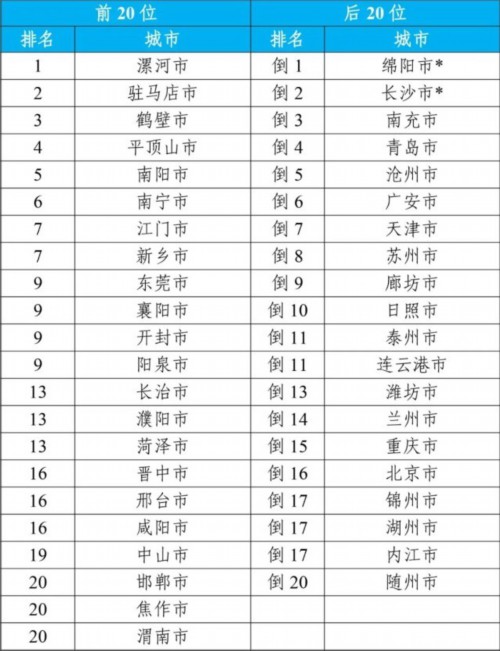 | 前 20 位 | | 后 20 位 | |
|---|---|---|---|
| 排名 | 城市 | 排名 | 城市 |
| 1 | 漯河市 | 倒 1 | 绵阳市* |
| 2 | 驻马店市 | 倒 2 | 长沙市* |
| 3 | 鹤壁市 | 倒 3 | 南充市 |
| 4 | 平顶山市 | 倒 4 | 青岛市 |
| 5 | 南阳市 | 倒 5 | 沧州市 |
| 6 | 南宁市 | 倒 6 | 广安市 |
| 7 | 江门市 | 倒 7 | 天津市 |
| 7 | 新乡市 | 倒 8 | 苏州市 |
| 9 | 东莞市 | 倒 9 | 廊坊市 |
| 9 | 襄阳市 | 倒 10 | 日照市 |
| 9 | 开封市 | 倒 11 | 泰州市 |
| 9 | 阳泉市 | 倒 11 | 连云港市 |
| 13 | 长治市 | 倒 13 | 潍坊市 |
| 13 | 濮阳市 | 倒 14 | 兰州市 |
| 13 | 菏泽市 | 倒 15 | 重庆市 |
| 16 | 晋中市 | 倒 16 | 北京市 |
| 16 | 邢台市 | 倒 17 | 锦州市 |
| 16 | 咸阳市 | 倒 17 | 湖州市 |
| 19 | 中山市 | 倒 17 | 内江市 |
| 20 | 邯郸市 | 倒 20 | 随州市 |
| 20 | 焦作市 | | |
| 20 | 渭南市 | | |